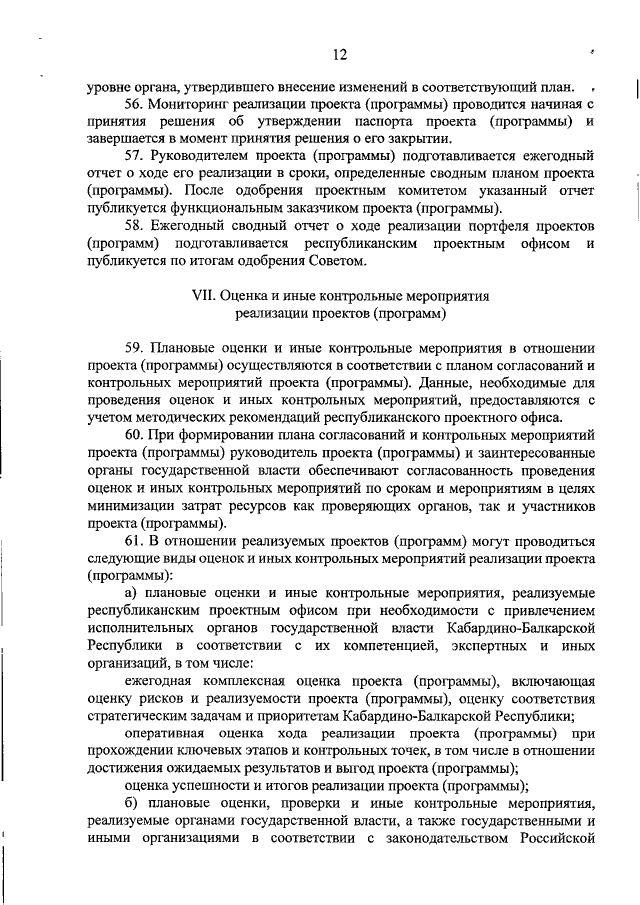 12

уровне органа, утвердившего внесение изменений в соответствующий план.

56. Мониторинг реализации проекта (программы) проводится начиная с принятия решения об утверждении паспорта проекта (программы) и завершается в момент принятия решения о его закрытии.

57. Руководителем проекта (программы) подготавливается ежегодный отчет о ходе его реализации в сроки, определенные сводным планом проекта (программы). После одобрения проектным комитетом указанный отчет публикуется функциональным заказчиком проекта (программы).

58. Ежегодный сводный отчет о ходе реализации портфеля проектов (программ) подготавливается республиканским проектным офисом и публикуется по итогам одобрения Советом.

VII. Оценка и иные контрольные мероприятия реализации проектов (программ)

59. Плановые оценки и иные контрольные мероприятия в отношении проекта (программы) осуществляются в соответствии с планом согласований и контрольных мероприятий проекта (программы). Данные, необходимые для проведения оценок и иных контрольных мероприятий, предоставляются с учетом методических рекомендаций республиканского проектного офиса.

60. При формировании плана согласований и контрольных мероприятий проекта (программы) руководитель проекта (программы) и заинтересованные органы государственной власти обеспечивают согласованность проведения оценок и иных контрольных мероприятий по срокам и мероприятиям в целях минимизации затрат ресурсов как проверяющих органов, так и участников проекта (программы).

61. В отношении реализуемых проектов (программ) могут проводиться следующие виды оценок и иных контрольных мероприятий реализации проекта (программы):

а) плановые оценки и иные контрольные мероприятия, реализуемые республиканским проектным офисом при необходимости с привлечением исполнительных органов государственной власти Кабардино-Балкарской Республики в соответствии с их компетенцией, экспертных и иных организаций, в том числе:

ежегодная комплексная оценка проекта (программы), включающая оценку рисков и реализуемости проекта (программы), оценку соответствия стратегическим задачам и приоритетам Кабардино-Балкарской Республики;

оперативная оценка хода реализации проекта (программы) при прохождении ключевых этапов и контрольных точек, в том числе в отношении достижения ожидаемых результатов и выгод проекта (программы);

оценка успешности и итогов реализации проекта (программы);

б) плановые оценки, проверки и иные контрольные мероприятия, реализуемые органами государственной власти, а также государственными и иными организациями в соответствии с законодательством Российской